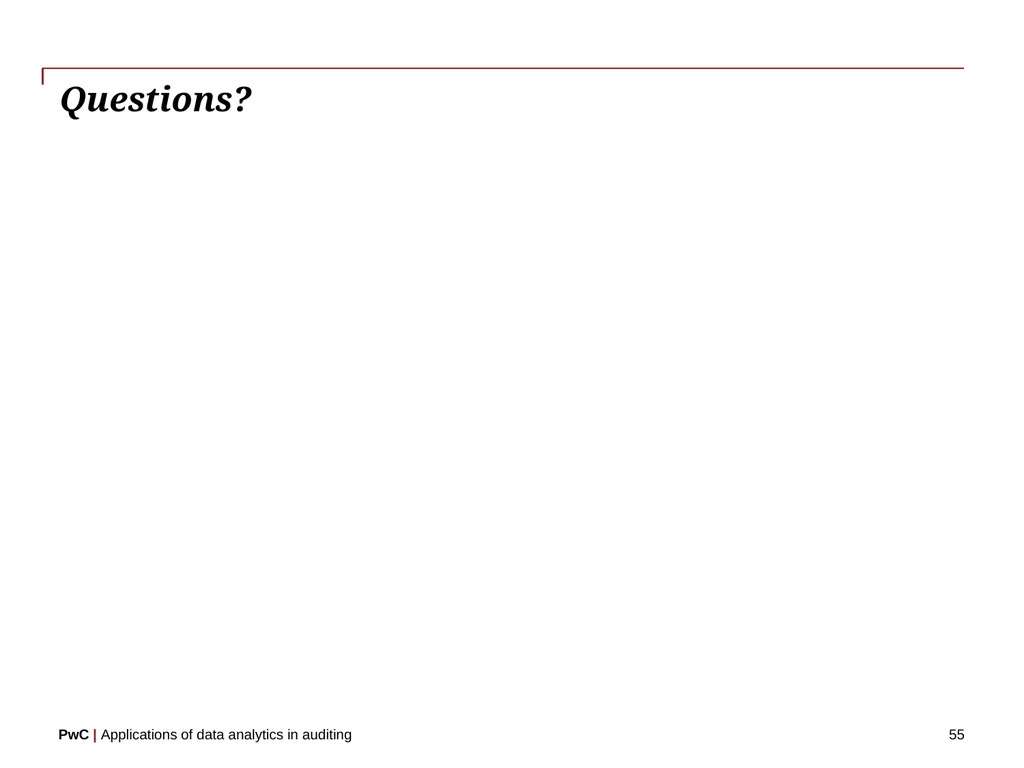 Questions?

PwC | Applications of data analytics in auditing

55